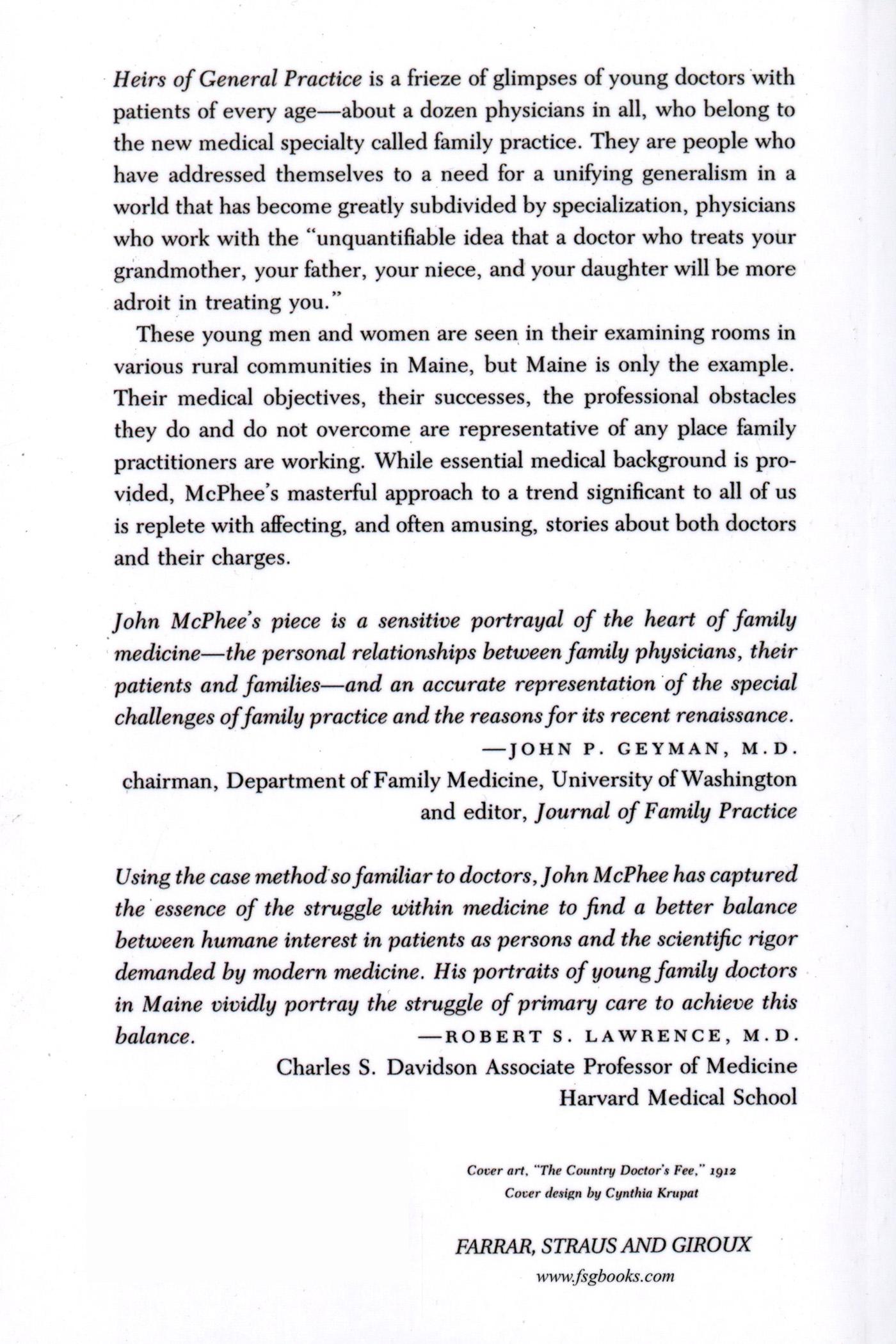 Heirs of General Practice is a frieze of glimpses of young doctors with patients of every age—about a dozen physicians in all, who belong to the new medical specialty called family practice. They are people who have addressed themselves to a need for a unifying generalism in a world that has become greatly subdivided by specialization, physicians who work with the "unquantifiable idea that a doctor who treats your grandmother, your father, your niece, and your daughter will be more adroit in treating you."

These young men and women are seen in their examining rooms in various rural communities in Maine, but Maine is only the example. Their medical objectives, their successes, the professional obstacles they do and do not overcome are representative of any place family practitioners are working. While essential medical background is provided, McPhee's masterful approach to a trend significant to all of us is replete with affecting, and often amusing, stories about both doctors and their charges.

John McPhee's piece is a sensitive portrayal of the heart of family medicine—the personal relationships between family physicians, their patients and families—and an accurate representation of the special challenges of family practice and the reasons for its recent renaissance.

—JOHN P. GEYMAN, M.D.
chairman, Department of Family Medicine, University of Washington and editor, Journal of Family Practice

Using the case method so familiar to doctors, John McPhee has captured the essence of the struggle within medicine to find a better balance between humane interest in patients as persons and the scientific rigor demanded by modern medicine. His portraits of young family doctors in Maine vividly portray the struggle of primary care to achieve this balance.

—ROBERT S. LAWRENCE, M.D.
Charles S. Davidson Associate Professor of Medicine
Harvard Medical School

Cover art, "The Country Doctor's Fee," 1912
Cover design by Cynthia Krupat

FARRAR, STRAUS AND GIROUX
www.fsgbooks.com